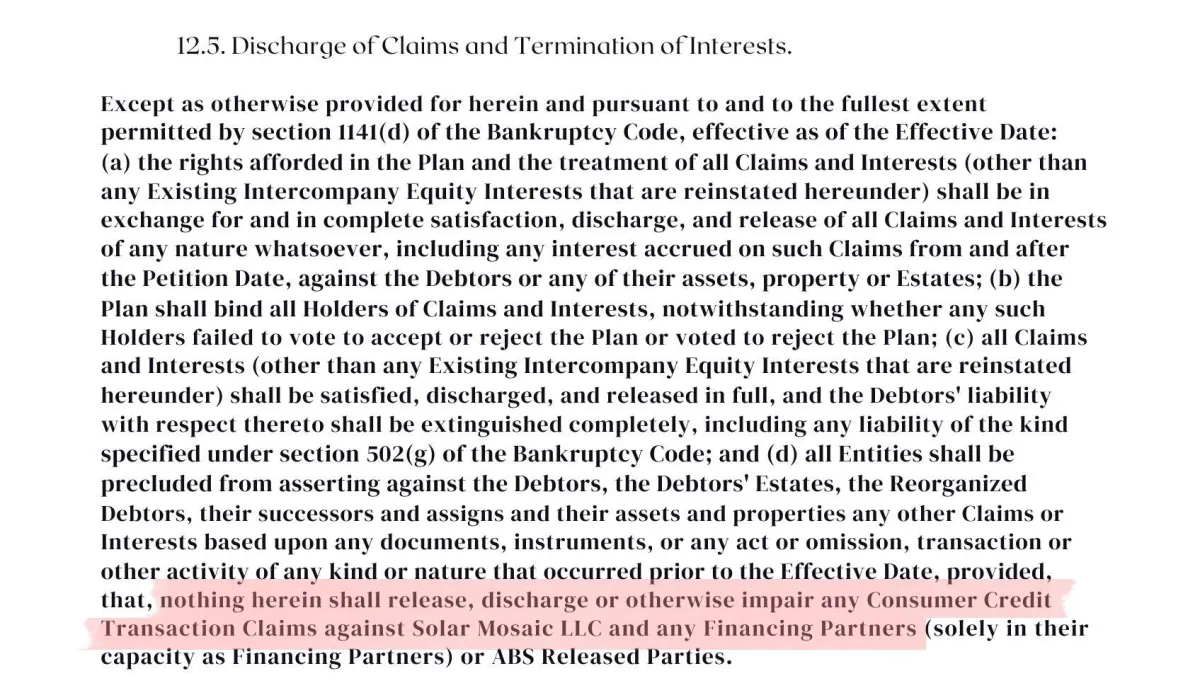 12.5. Discharge of Claims and Termination of Interests.

Except as otherwise provided for herein and pursuant to and to the fullest extent permitted by section 1141(d) of the Bankruptcy Code, effective as of the Effective Date: (a) the rights afforded in the Plan and the treatment of all Claims and Interests (other than any Existing Intercompany Equity Interests that are reinstated hereunder) shall be in exchange for and in complete satisfaction, discharge, and release of all Claims and Interests of any nature whatsoever, including any interest accrued on such Claims from and after the Petition Date, against the Debtors or any of their assets, property or Estates; (b) the Plan shall bind all Holders of Claims and Interests, notwithstanding whether any such Holders failed to vote to accept or reject the Plan or voted to reject the Plan; (c) all Claims and Interests (other than any Existing Intercompany Equity Interests that are reinstated hereunder) shall be satisfied, discharged, and released in full, and the Debtors' liability with respect thereto shall be extinguished completely, including any liability of the kind specified under section 502(g) of the Bankruptcy Code; and (d) all Entities shall be precluded from asserting against the Debtors, the Debtors' Estates, the Reorganized Debtors, their successors and assigns and their assets and properties any other Claims or Interests based upon any documents, instruments, or any act or omission, transaction or other activity of any kind or nature that occurred prior to the Effective Date, provided, that, nothing herein shall release, discharge or otherwise impair any Consumer Credit Transaction Claims against Solar Mosaic LLC and any Financing Partners (solely in their capacity as Financing Partners) or ABS Released Parties.